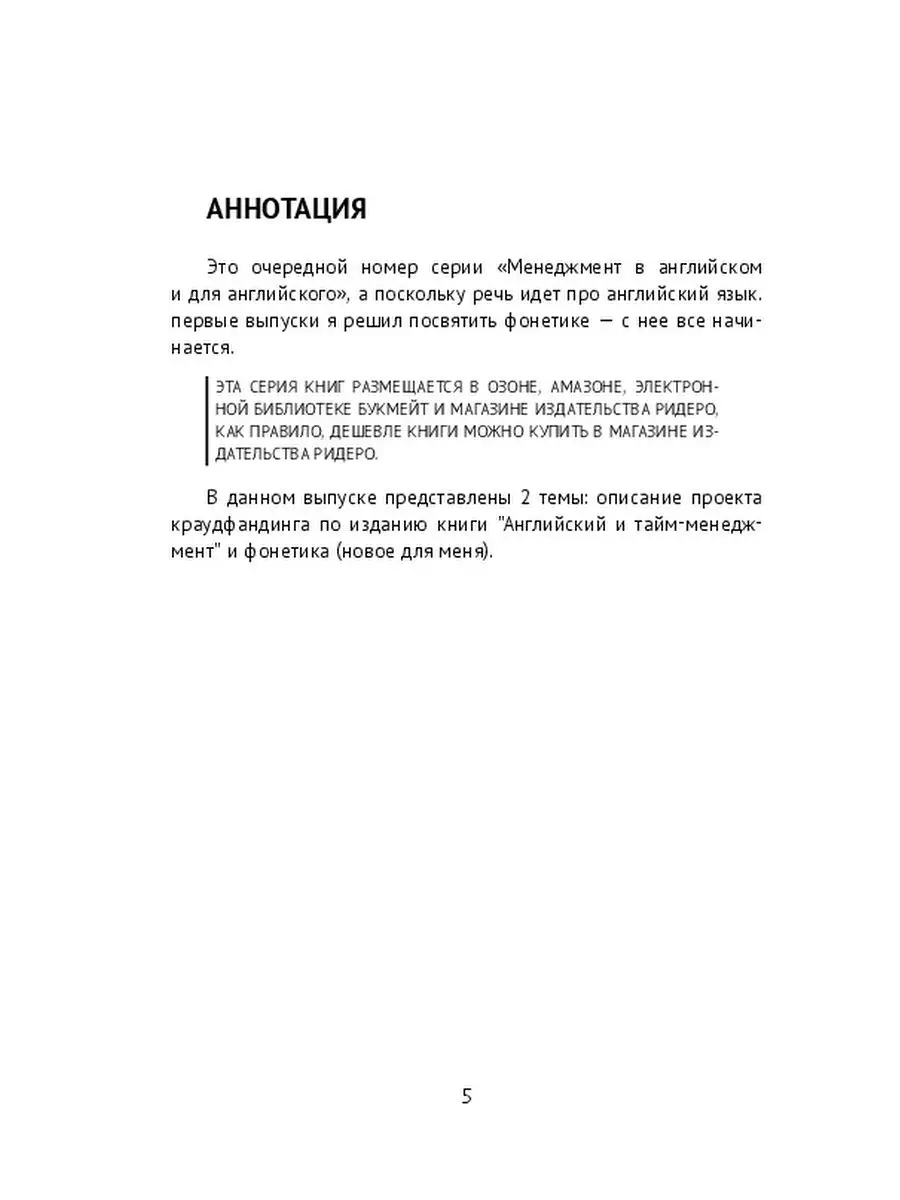 АННОТАЦИЯ

Это очередной номер серии «Менеджмент в английском и для английского», а поскольку речь идет про английский язык. первые выпуски я решил посвятить фонетике — с нее все начинается.

ЭТА СЕРИЯ КНИГ РАЗМЕЩАЕТСЯ В ОЗОНЕ, АМАЗОНЕ, ЭЛЕКТРОННОЙ БИБЛИОТЕКЕ БУКМЕЙТ И МАГАЗИНЕ ИЗДАТЕЛЬСТВА РИДЕРО, КАК ПРАВИЛО, ДЕШЕВЛЕ КНИГИ МОЖНО КУПИТЬ В МАГАЗИНЕ ИЗДАТЕЛЬСТВА РИДЕРО.

В данном выпуске представлены 2 темы: описание проекта краудфандинга по изданию книги "Английский и тайм-менеджмент" и фонетика (новое для меня).

5